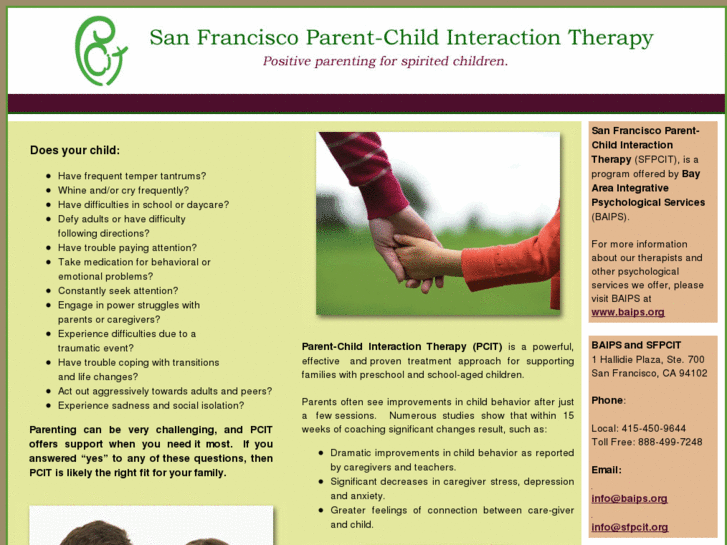 San Francisco Parent-Child Interaction Therapy

Positive parenting for spirited children.

Does your child:

- Have frequent temper tantrums?
- Whine and/or cry frequently?
- Have difficulties in school or daycare?
- Defy adults or have difficulty following directions?
- Have trouble paying attention?
- Take medication for behavioral or emotional problems?
- Constantly seek attention?
- Engage in power struggles with parents or caregivers?
- Experience difficulties due to a traumatic event?
- Have trouble coping with transitions and life changes?
- Act out aggressively towards adults and peers?
- Experience sadness and social isolation?

Parenting can be very challenging, and PCIT offers support when you need it most. If you answered "yes" to any of these questions, then PCIT is likely the right fit for your family.

Parent-Child Interaction Therapy (PCIT) is a powerful, effective and proven treatment approach for supporting families with preschool and school-aged children.

Parents often see improvements in child behavior after just a few sessions. Numerous studies show that within 15 weeks of coaching significant changes result, such as:

- Dramatic improvements in child behavior as reported by caregivers and teachers.
- Significant decreases in caregiver stress, depression and anxiety.
- Greater feelings of connection between care-giver and child.

San Francisco Parent-Child Interaction Therapy (SFPCIT), is a program offered by Bay Area Integrative Psychological Services (BAIPS).

For more information about our therapists and other psychological services we offer, please visit BAIPS at www.baips.org

BAIPS and SFPCIT
1 Hallidie Plaza, Ste. 700
San Francisco, CA 94102

Phone:

Local: 415-450-9644
Toll Free: 888-499-7248

Email:

info@baips.org

info@sfpcit.org